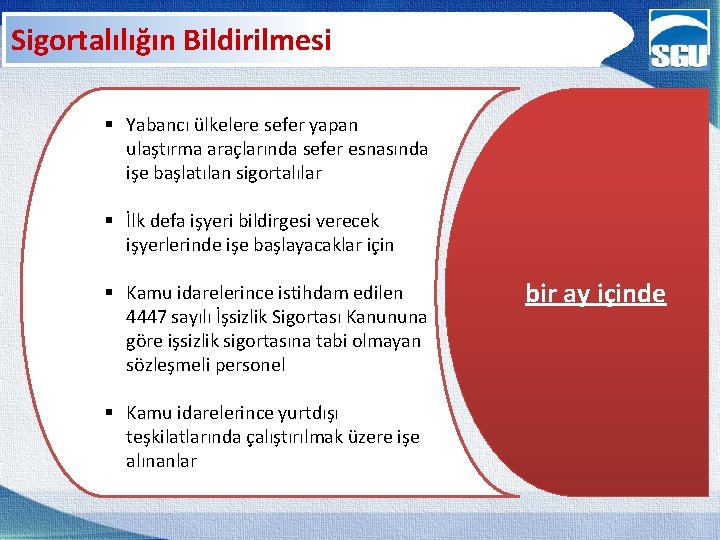 Sigortalılığın Bildirilmesi

SGU

▪ Yabancı ülkelere sefer yapan ulaştırma araçlarında sefer esnasında işe başlatılan sigortalılar

▪ İlk defa işyeri bildirgesi verecek işyerlerinde işe başlayacaklar için

▪ Kamu idarelerince istihdam edilen 4447 sayılı İşsizlik Sigortası Kanununa göre işsizlik sigortasına tabi olmayan sözleşmeli personel

▪ Kamu idarelerince yurtdışı teşkilatlarında çalıştırılmak üzere işe alınanlar

bir ay içinde